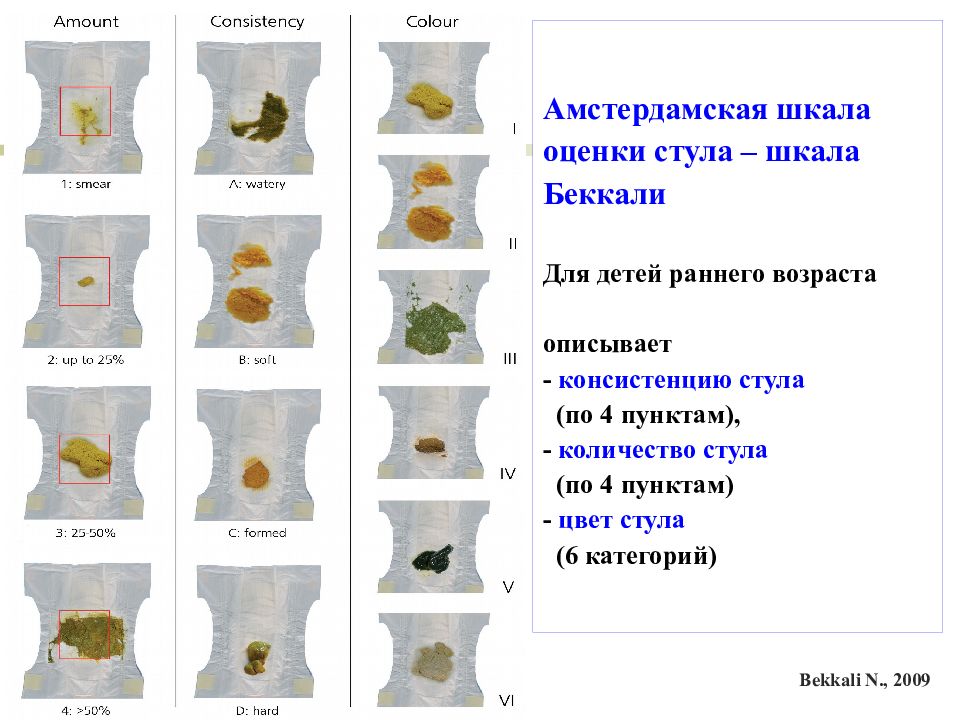 Amount

1: smear

2: up to 25%

3: 25-50%

4: >50%

Consistency

A: watery

B: soft

C: formed

D: hard

Colour

I

II

III

IV

V

VI

Амстердамская шкала оценки стула – шкала Беккали

Для детей раннего возраста

описывает
- консистенцию стула (по 4 пунктам),
- количество стула (по 4 пунктам)
- цвет стула (6 категорий)

Bekkali N., 2009